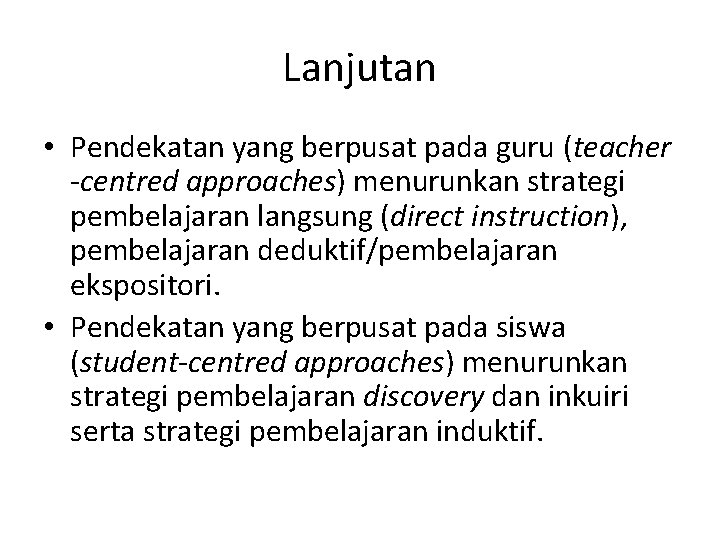 Lanjutan

• Pendekatan yang berpusat pada guru (teacher -centred approaches) menurunkan strategi pembelajaran langsung (direct instruction), pembelajaran deduktif/pembelajaran ekspositori.

• Pendekatan yang berpusat pada siswa (student-centred approaches) menurunkan strategi pembelajaran discovery dan inkuiri serta strategi pembelajaran induktif.